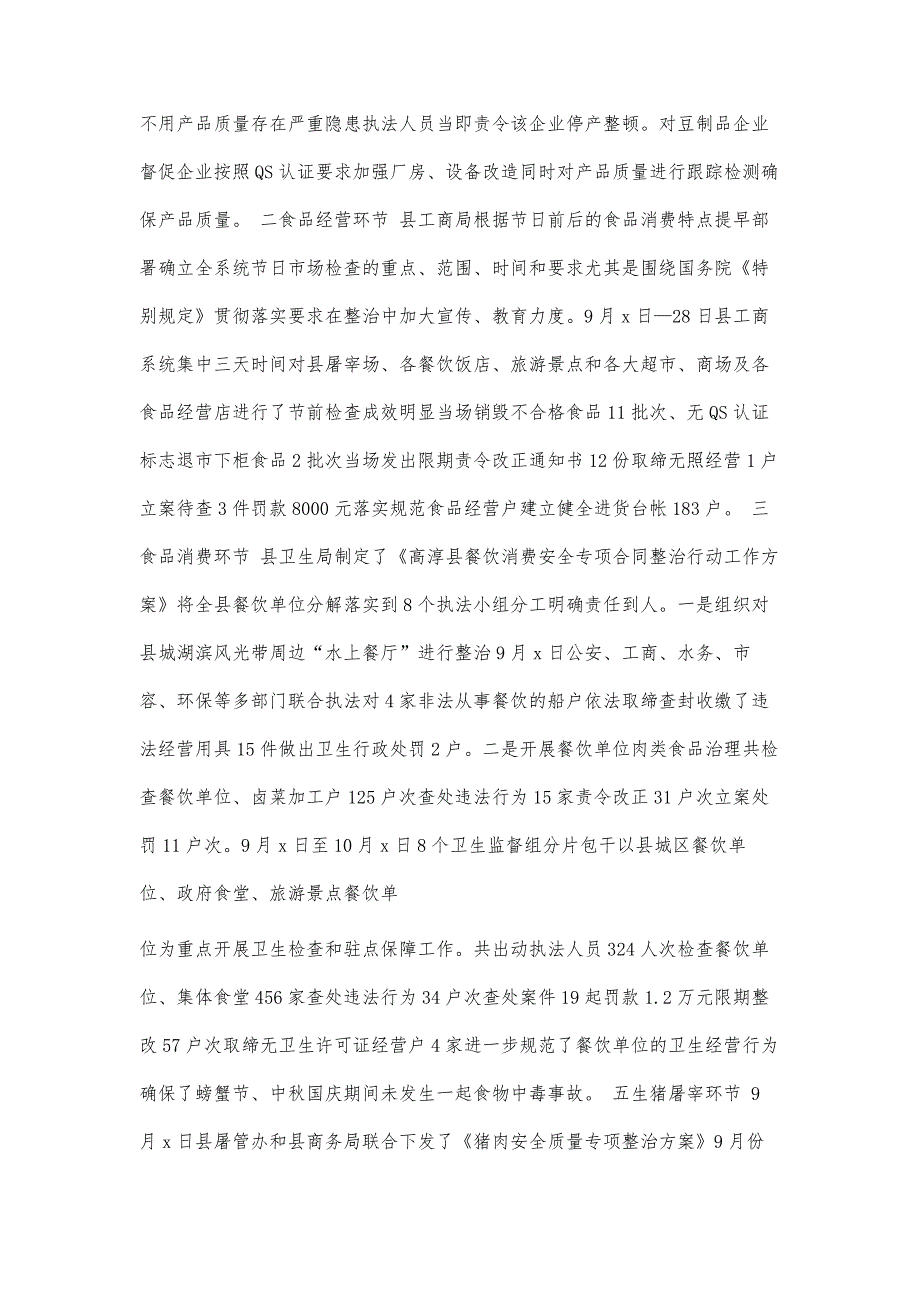 不用产品质量存在严重隐患执法人员当即责令该企业停产整顿。对豆制品企业督促企业按照QS认证要求加强厂房、设备改造同时对产品质量进行跟踪检测确保产品质量。 二食品经营环节 县工商局根据节日前后的食品消费特点提早部署确立全系统节日市场检查的重点、范围、时间和要求尤其是围绕国务院《特别规定》贯彻落实要求在整治中加大宣传、教育力度。9月x日—28日县工商系统集中三天时间对县屠宰场、各餐饮饭店、旅游景点和各大超市、商场及各食品经营店进行了节前检查成效明显当场销毁不合格食品11批次、无QS认证标志退市下柜食品2批次当场发出限期责令改正通知书12份取缔无照经营1户立案待查3件罚款8000元落实规范食品经营户建立健全进货台帐183户。 三食品消费环节 县卫生局制定了《高淳县餐饮消费安全专项合同整治行动工作方案》将全县餐饮单位分解落实到8个执法小组分工明确责任到人。一是组织对县城湖滨风光带周边“水上餐厅”进行整治9月x日公安、工商、水务、市容、环保等多部门联合执法对4家非法从事餐饮的船户依法取缔查封收缴了违法经营用具15件做出卫生行政处罚2户。二是开展餐饮单位肉类食品治理共检查餐饮单位、卤菜加工户125户次查处违法行为15家责令改正31户次立案处罚11户次。9月x日至10月x日8个卫生监督组分片包干以县城区餐饮单位、政府食堂、旅游景点餐饮单

位为重点开展卫生检查和驻点保障工作。共出动执法人员324人次检查餐饮单位、集体食堂456家查处违法行为34户次查处案件19起罚款1.2万元限期整改57户次取缔无卫生许可证经营户4家进一步规范了餐饮单位的卫生经营行为确保了螃蟹节、中秋国庆期间未发生一起食物中毒事故。 五生猪屠宰环节 9月x日县屠管办和县商务局联合下发了《猪肉安全质量专项整治方案》9月份